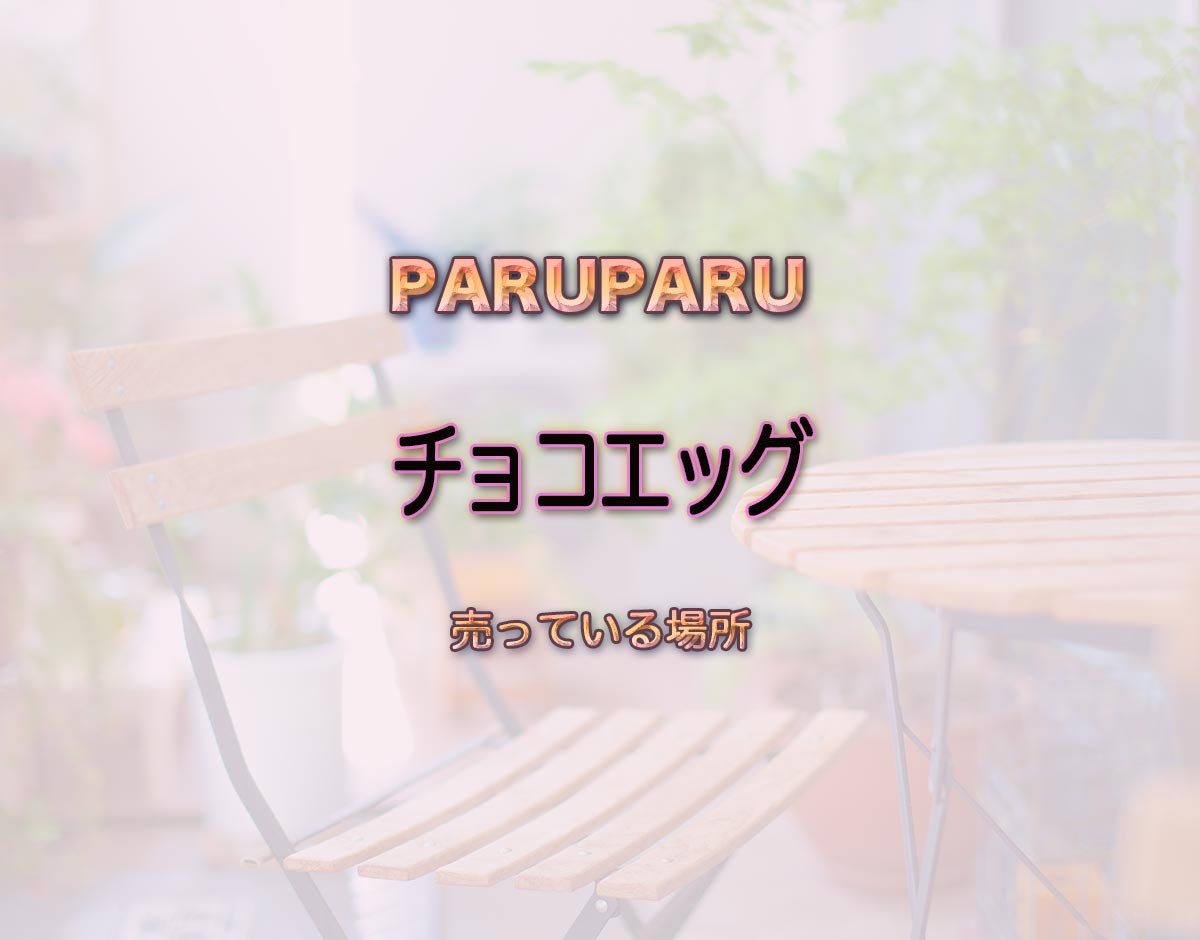 PARUPARU

チョコエッグ

売っている場所